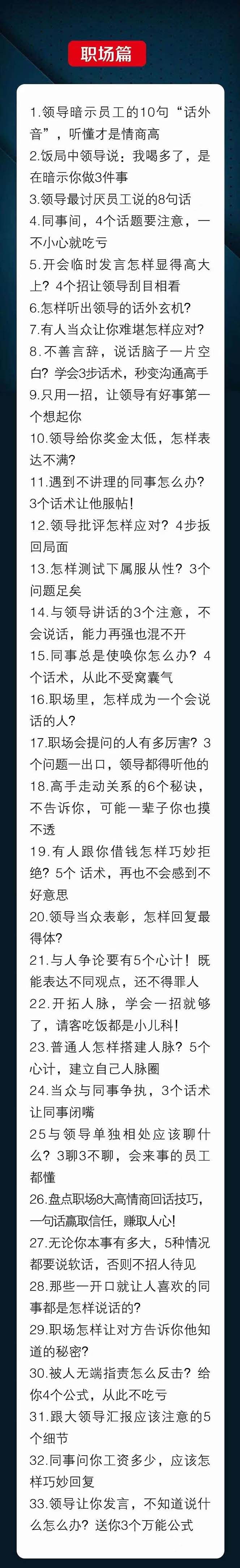 职场篇

1.领导暗示员工的10句“话外音”，听懂才是情商高
2.饭局中领导说：我喝多了，是在暗示你做3件事
3.领导最讨厌员工说的8句话
4.同事间，4个话题要注意，一不小心就吃亏
5.开会临时发言怎样显得高大上？4个招让领导刮目相看
6.怎样听出领导的话外玄机？
7.有人当众让你难堪怎样应对？
8.不善言辞，说话脑子一片空白？学会3步话术，秒变沟通高手
9.只用一招，让领导有好事第一个想起你
10.领导给你奖金太低，怎样表达不满？
11.遇到不讲理的同事怎么办？3个话术让他服帖！
12.领导批评怎样应对？4步扳回局面
13.怎样测试下属服从性？3个问题足矣
14.与领导讲话的3个注意，不会说话，能力再强也混不开
15.同事总是使唤你怎么办？4个话术，从此不受窝囊气
16.职场里，怎样成为一个会说话的人？
17.职场会提问的人有多厉害？3个问题一出口，领导都得听他的
18.高手走动关系的6个秘诀，不告诉你，可能一辈子你也摸不透
19.有人跟你借钱怎样巧妙拒绝？5个 话术，再也不会感到不好意思
20.领导当众表彰，怎样回复最得体？
21.与人争论要有5个心计！既能表达不同观点，还不得罪人
22.开拓人脉，学会一招就够了，请客吃饭都是小儿科！
23.普通人怎样搭建人脉？5个心计，建立自己人脉圈
24.当众与同事争执，3个话术让同事闭嘴
25与领导单独相处应该聊什么？3聊3不聊，会来事的员工都懂
26.盘点职场8大高情商回话技巧，一句话赢取信任，赚取人心！
27.无论你本事有多大，5种情况都要说软话，否则不招人待见
28.那些一开口就让人喜欢的同事都是怎样说话的？
29.职场怎样让对方告诉你他知道的秘密？
30.被人无端指责怎么反击？给你4个公式，从此不吃亏
31.跟大领导汇报应该注意的5个细节
32.同事问你工资多少，应该怎样巧妙回复
33.领导让你发言，不知道说什么怎么办？送你3个万能公式